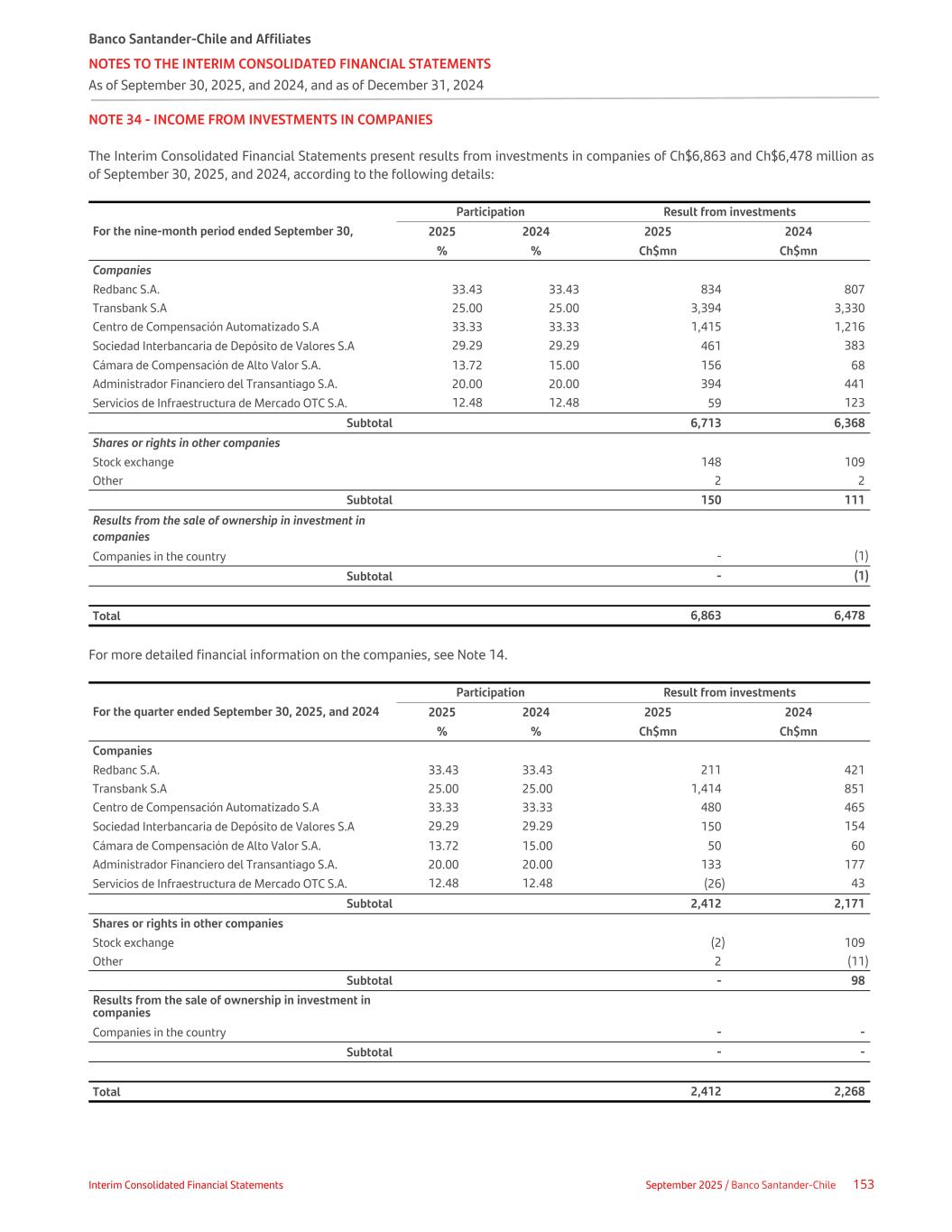 Banco Santander-Chile and Affiliates
NOTES TO THE INTERIM CONSOLIDATED FINANCIAL STATEMENTS
As of September 30, 2025, and 2024, and as of December 31, 2024

NOTE 34 - INCOME FROM INVESTMENTS IN COMPANIES

The Interim Consolidated Financial Statements present results from investments in companies of Ch$6,863 and Ch$6,478 million as of September 30, 2025, and 2024, according to the following details:

| For the nine-month period ended September 30, | Participation 2025 % | Participation 2024 % | Result from investments 2025 Ch$mn | Result from investments 2024 Ch$mn |
|---|---|---|---|---|
| Companies | | | | |
| Redbanc S.A. | 33.43 | 33.43 | 834 | 807 |
| Transbank S.A | 25.00 | 25.00 | 3,394 | 3,330 |
| Centro de Compensación Automatizado S.A | 33.33 | 33.33 | 1,415 | 1,216 |
| Sociedad Interbancaria de Depósito de Valores S.A | 29.29 | 29.29 | 461 | 383 |
| Cámara de Compensación de Alto Valor S.A. | 13.72 | 15.00 | 156 | 68 |
| Administrador Financiero del Transantiago S.A. | 20.00 | 20.00 | 394 | 441 |
| Servicios de Infraestructura de Mercado OTC S.A. | 12.48 | 12.48 | 59 | 123 |
| Subtotal | | | 6,713 | 6,368 |
| Shares or rights in other companies | | | | |
| Stock exchange | | | 148 | 109 |
| Other | | | 2 | 2 |
| Subtotal | | | 150 | 111 |
| Results from the sale of ownership in investment in companies | | | | |
| Companies in the country | | | - | (1) |
| Subtotal | | | - | (1) |
| Total | | | 6,863 | 6,478 |

For more detailed financial information on the companies, see Note 14.

| For the quarter ended September 30, 2025, and 2024 | Participation 2025 % | Participation 2024 % | Result from investments 2025 Ch$mn | Result from investments 2024 Ch$mn |
|---|---|---|---|---|
| Companies | | | | |
| Redbanc S.A. | 33.43 | 33.43 | 211 | 421 |
| Transbank S.A | 25.00 | 25.00 | 1,414 | 851 |
| Centro de Compensación Automatizado S.A | 33.33 | 33.33 | 480 | 465 |
| Sociedad Interbancaria de Depósito de Valores S.A | 29.29 | 29.29 | 150 | 154 |
| Cámara de Compensación de Alto Valor S.A. | 13.72 | 15.00 | 50 | 60 |
| Administrador Financiero del Transantiago S.A. | 20.00 | 20.00 | 133 | 177 |
| Servicios de Infraestructura de Mercado OTC S.A. | 12.48 | 12.48 | (26) | 43 |
| Subtotal | | | 2,412 | 2,171 |
| Shares or rights in other companies | | | | |
| Stock exchange | | | (2) | 109 |
| Other | | | 2 | (11) |
| Subtotal | | | - | 98 |
| Results from the sale of ownership in investment in companies | | | | |
| Companies in the country | | | - | - |
| Subtotal | | | - | - |
| Total | | | 2,412 | 2,268 |

Interim Consolidated Financial Statements
September 2025 / Banco Santander-Chile 153